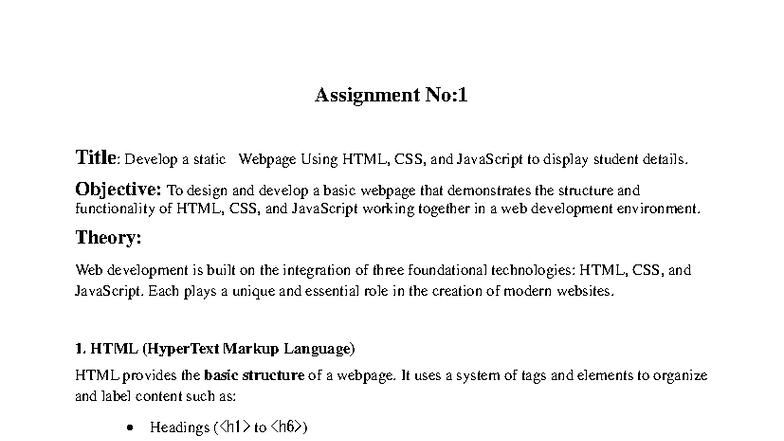 Assignment No:1

Title: Develop a static Webpage Using HTML, CSS, and JavaScript to display student details.

Objective: To design and develop a basic webpage that demonstrates the structure and functionality of HTML, CSS, and JavaScript working together in a web development environment.

Theory:

Web development is built on the integration of three foundational technologies: HTML, CSS, and JavaScript. Each plays a unique and essential role in the creation of modern websites.

1. HTML (HyperText Markup Language)

HTML provides the basic structure of a webpage. It uses a system of tags and elements to organize and label content such as:

• Headings (<h1> to <h6>)